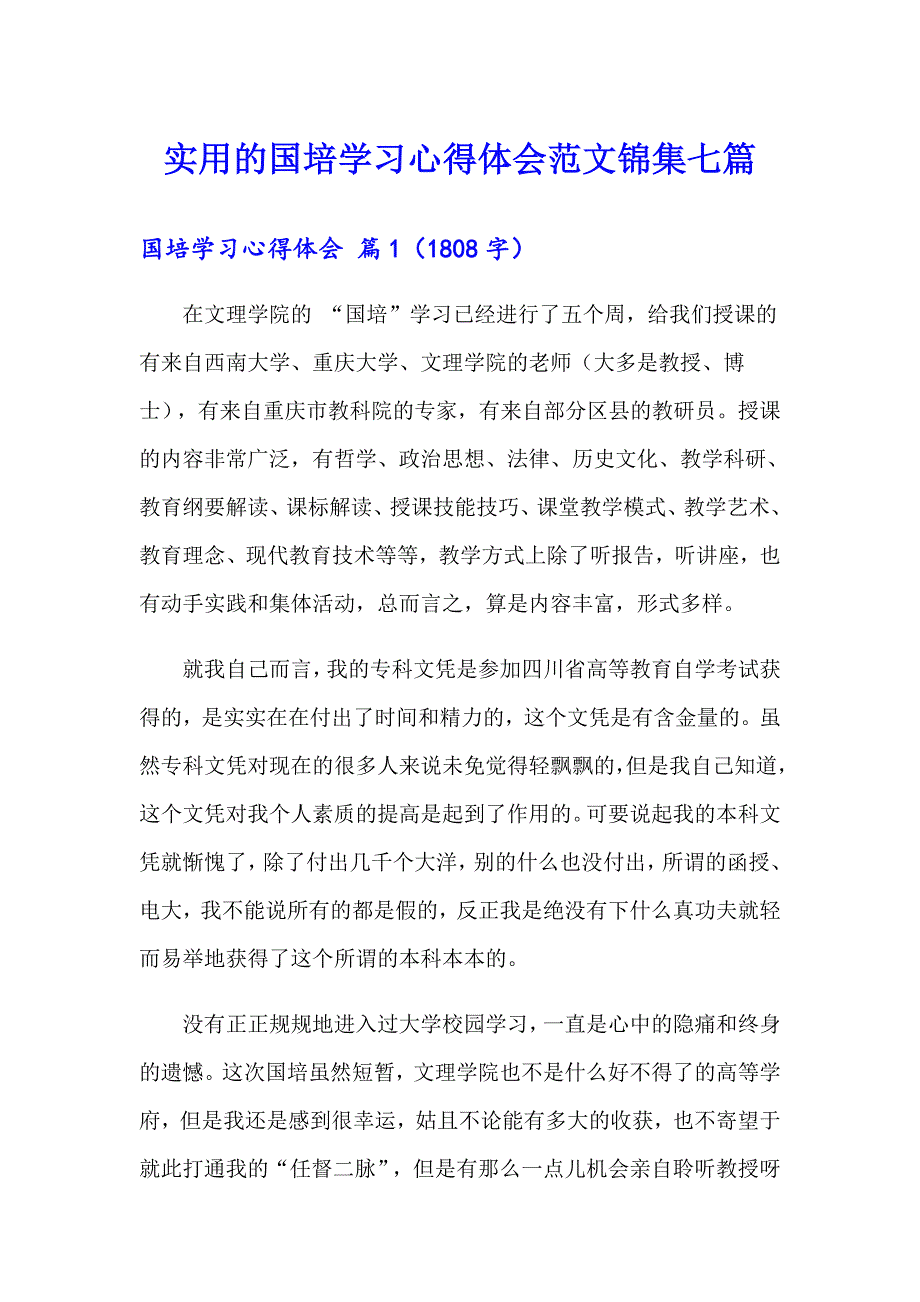 实用的国培学习心得体会范文锦集七篇

国培学习心得体会 篇1（1808字）

在文理学院的 “国培”学习已经进行了五个周，给我们授课的有来自西南大学、重庆大学、文理学院的老师（大多是教授、博士），有来自重庆市教科院的专家，有来自部分区县的教研员。授课的内容非常广泛，有哲学、政治思想、法律、历史文化、教学科研、教育纲要解读、课标解读、授课技能技巧、课堂教学模式、教学艺术、教育理念、现代教育技术等等，教学方式上除了听报告，听讲座，也有动手实践和集体活动，总而言之，算是内容丰富，形式多样。

就我自己而言，我的专科文凭是参加四川省高等教育自学考试获得的，是实实在在付出了时间和精力的，这个文凭是有含金量的。虽然专科文凭对现在的很多人来说未免觉得轻飘飘的，但是我自己知道，这个文凭对我个人素质的提高是起到了作用的。可要说起我的本科文凭就惭愧了，除了付出几千个大洋，别的什么也没付出，所谓的函授、电大，我不能说所有的都是假的，反正我是绝没有下什么真功夫就轻而易举地获得了这个所谓的本科本本的。

没有正正规规地进入过大学校园学习，一直是心中的隐痛和终身的遗憾。这次国培虽然短暂，文理学院也不是什么好不得了的高等学府，但是我还是感到很幸运，姑且不论能有多大的收获，也不寄望于就此打通我的“任督二脉”，但是有那么一点儿机会亲自聆听教授呀